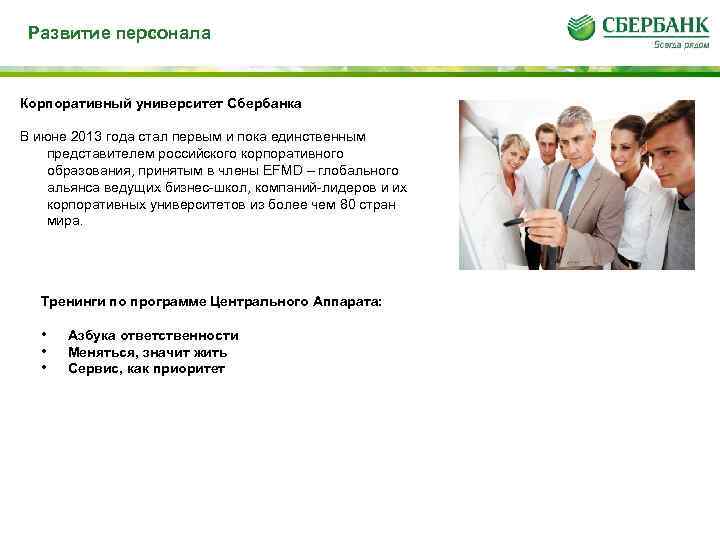 Развитие персонала

СБЕРБАНК
Всегда рядом

Корпоративный университет Сбербанка

В июне 2013 года стал первым и пока единственным представителем российского корпоративного образования, принятым в члены EFMD – глобального альянса ведущих бизнес-школ, компаний-лидеров и их корпоративных университетов из более чем 80 стран мира.

Тренинги по программе Центрального Аппарата:

• Азбука ответственности
• Меняться, значит жить
• Сервис, как приоритет